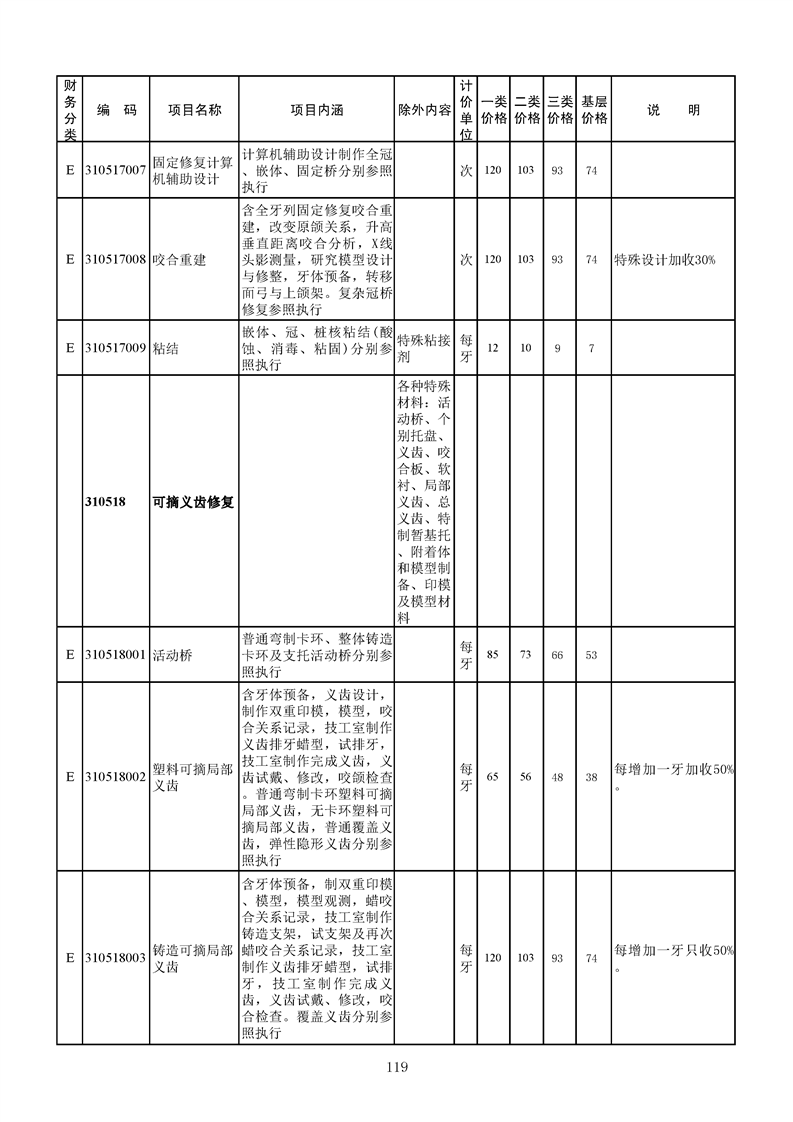 | 财务分类 | 编　码 | 项目名称 | 项目内涵 | 除外内容 | 计价单位 | 一类价格 | 二类价格 | 三类价格 | 基层价格 | 说　　明 |
|---|---|---|---|---|---|---|---|---|---|---|
| E | 310517007 | 固定修复计算机辅助设计 | 计算机辅助设计制作全冠、嵌体、固定桥分别参照执行 | | 次 | 120 | 103 | 93 | 74 | |
| E | 310517008 | 咬合重建 | 含全牙列固定修复咬合重建，改变原颌关系，升高垂直距离咬合分析，X线头影测量，研究模型设计与修整，牙体预备，转移面弓与上颌架。复杂冠桥修复参照执行 | | 次 | 120 | 103 | 93 | 74 | 特殊设计加收30% |
| E | 310517009 | 粘结 | 嵌体、冠、桩核粘结（酸蚀、消毒、粘固）分别参照执行 | 特殊粘接剂 | 每牙 | 12 | 10 | 9 | 7 | |
| | 310518 | 可摘义齿修复 | | 各种特殊材料：活动桥、个别托盘、义齿、咬合板、软衬、局部义齿、总义齿、特制暂基托、附着体和模型制备、印模及模型材料 | | | | | | |
| E | 310518001 | 活动桥 | 普通弯制卡环、整体铸造卡环及支托活动桥分别参照执行 | | 每牙 | 85 | 73 | 66 | 53 | |
| E | 310518002 | 塑料可摘局部义齿 | 含牙体预备，义齿设计，制作双重印模，模型，咬合关系记录，技工室制作义齿排牙蜡型，试排牙，技工室制作完成义齿，义齿试戴、修改，咬颌检查。普通弯制卡环塑料可摘局部义齿，无卡环塑料可摘局部义齿，普通覆盖义齿，弹性隐形义齿分别参照执行 | | 每牙 | 65 | 56 | 48 | 38 | 每增加一牙加收50%。 |
| E | 310518003 | 铸造可摘局部义齿 | 含牙体预备，制双重印模、模型，模型观测，蜡咬合关系记录，技工室制作铸造支架，试支架及再次蜡咬合关系记录，技工室制作义齿排牙蜡型，试排牙，技工室制作完成义齿，义齿试戴、修改，咬合检查。覆盖义齿分别参照执行 | | 每牙 | 120 | 103 | 93 | 74 | 每增加一牙只收50%。 |

119